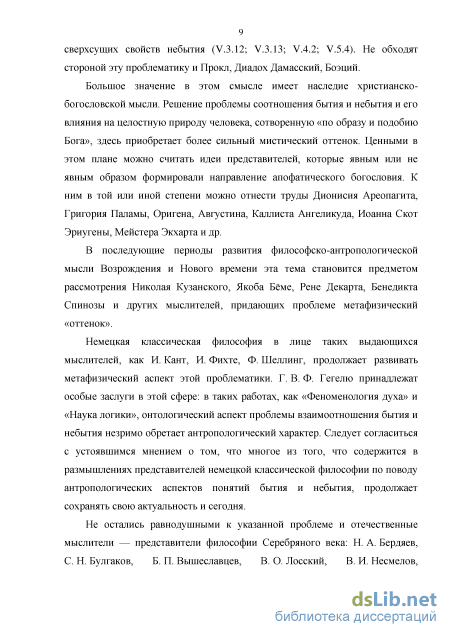 9

сверхсущих свойств небытия (V.3.12; V.3.13; V.4.2; V.5.4). Не обходят стороной эту проблематику и Прокл, Диадох Дамасский, Боэций.

Большое значение в этом смысле имеет наследие христианско-богословской мысли. Решение проблемы соотношения бытия и небытия и его влияния на целостную природу человека, сотворенную «по образу и подобию Бога», здесь приобретает более сильный мистический оттенок. Ценными в этом плане можно считать идеи представителей, которые явным или не явным образом формировали направление апофатического богословия. К ним в той или иной степени можно отнести труды Дионисия Ареопагита, Григория Паламы, Оригена, Августина, Каллиста Ангеликуда, Иоанна Скот Эриугены, Мейстера Экхарта и др.

В последующие периоды развития философско-антропологической мысли Возрождения и Нового времени эта тема становится предметом рассмотрения Николая Кузанского, Якоба Бёме, Рене Декарта, Бенедикта Спинозы и других мыслителей, придающих проблеме метафизический «оттенок».

Немецкая классическая философия в лице таких выдающихся мыслителей, как И. Кант, И. Фихте, Ф. Шеллинг, продолжает развивать метафизический аспект этой проблематики. Г. В. Ф. Гегелю принадлежат особые заслуги в этой сфере: в таких работах, как «Феноменология духа» и «Наука логики», онтологический аспект проблемы взаимоотношения бытия и небытия незримо обретает антропологический характер. Следует согласиться с устоявшимся мнением о том, что многое из того, что содержится в размышлениях представителей немецкой классической философии по поводу антропологических аспектов понятий бытия и небытия, продолжает сохранять свою актуальность и сегодня.

Не остались равнодушными к указанной проблеме и отечественные мыслители — представители философии Серебряного века: Н. А. Бердяев, С. Н. Булгаков, Б. П. Вышеславцев, В. О. Лосский, В. И. Несмелов,

dsLib.net
библиотека диссертаций